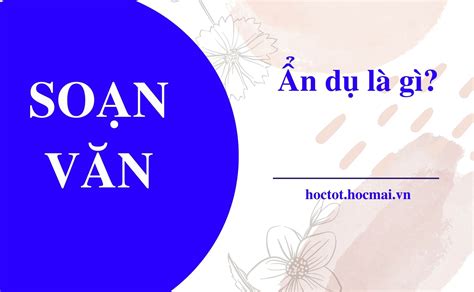 SOẠN VĂN

Ẩn dụ là gì?

hoctot.hocmai.vn